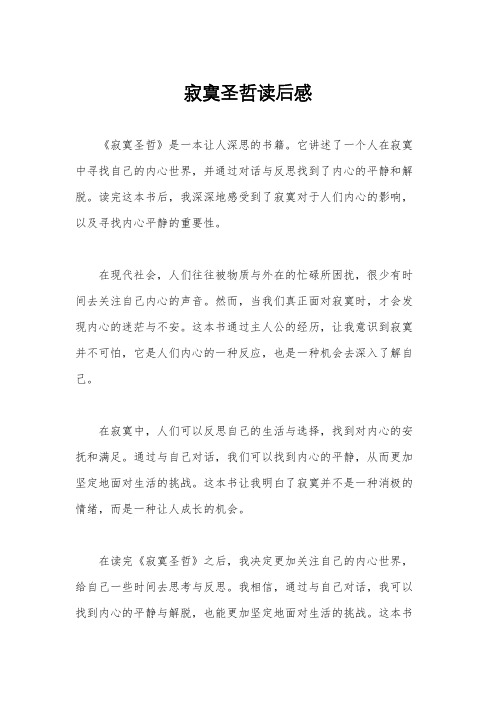 寂寞圣哲读后感

《寂寞圣哲》是一本让人深思的书籍。它讲述了一个人在寂寞中寻找自己的内心世界，并通过对话与反思找到了内心的平静和解脱。读完这本书后，我深深地感受到了寂寞对于人们内心的影响，以及寻找内心平静的重要性。

在现代社会，人们往往被物质与外在的忙碌所困扰，很少有时间去关注自己内心的声音。然而，当我们真正面对寂寞时，才会发现内心的迷茫与不安。这本书通过主人公的经历，让我意识到寂寞并不可怕，它是人们内心的一种反应，也是一种机会去深入了解自己。

在寂寞中，人们可以反思自己的生活与选择，找到对内心的安抚和满足。通过与自己对话，我们可以找到内心的平静，从而更加坚定地面对生活的挑战。这本书让我明白了寂寞并不是一种消极的情绪，而是一种让人成长的机会。

在读完《寂寞圣哲》之后，我决定更加关注自己的内心世界，给自己一些时间去思考与反思。我相信，通过与自己对话，我可以找到内心的平静与解脱，也能更加坚定地面对生活的挑战。这本书